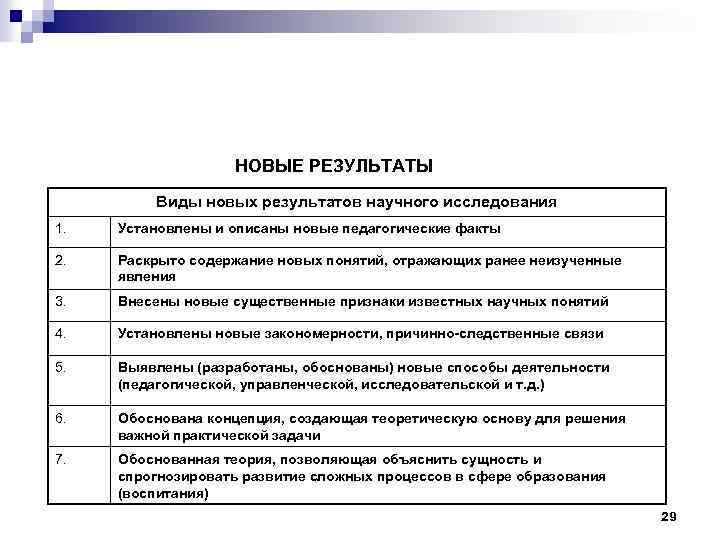 НОВЫЕ РЕЗУЛЬТАТЫ

| Виды новых результатов научного исследования | |
|---|---|
| 1. | Установлены и описаны новые педагогические факты |
| 2. | Раскрыто содержание новых понятий, отражающих ранее неизученные явления |
| 3. | Внесены новые существенные признаки известных научных понятий |
| 4. | Установлены новые закономерности, причинно-следственные связи |
| 5. | Выявлены (разработаны, обоснованы) новые способы деятельности (педагогической, управленческой, исследовательской и т.д.) |
| 6. | Обоснована концепция, создающая теоретическую основу для решения важной практической задачи |
| 7. | Обоснованная теория, позволяющая объяснить сущность и спрогнозировать развитие сложных процессов в сфере образования (воспитания) |

29